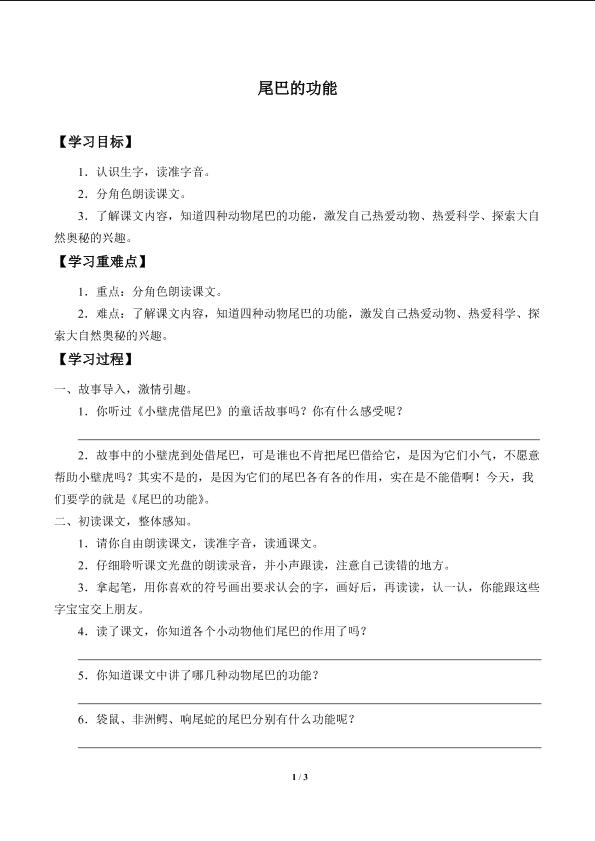 尾巴的功能

【学习目标】

1．认识生字，读准字音。

2．分角色朗读课文。

3．了解课文内容，知道四种动物尾巴的功能，激发自己热爱动物、热爱科学、探索大自然奥秘的兴趣。

【学习重难点】

1．重点：分角色朗读课文。

2．难点：了解课文内容，知道四种动物尾巴的功能，激发自己热爱动物、热爱科学、探索大自然奥秘的兴趣。

【学习过程】

一、故事导入，激情引趣。

1．你听过《小壁虎借尾巴》的童话故事吗？你有什么感受呢？

____

2．故事中的小壁虎到处借尾巴，可是谁也不肯把尾巴借给它，是因为它们小气，不愿意帮助小壁虎吗？其实不是的，是因为它们的尾巴各有各的作用，实在是不能借啊！今天，我们要学的就是《尾巴的功能》。

二、初读课文，整体感知。

1．请你自由朗读课文，读准字音，读通课文。

2．仔细聆听课文光盘的朗读录音，并小声跟读，注意自己读错的地方。

3．拿起笔，用你喜欢的符号画出要求认会的字，画好后，再读读，认一认，你能跟这些字宝宝交上朋友。

4．读了课文，你知道各个小动物他们尾巴的作用了吗？

____

5．你知道课文中讲了哪几种动物尾巴的功能？

____

6．袋鼠、非洲鳄、响尾蛇的尾巴分别有什么功能呢？

____

1 / 3